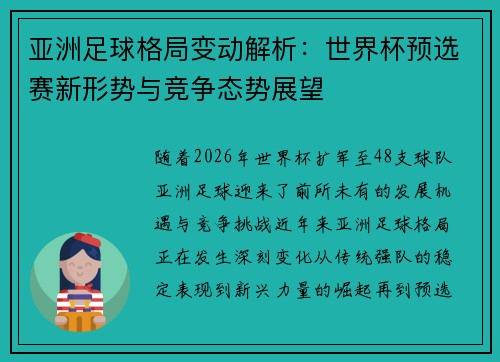 亚洲足球格局变动解析：世界杯预选赛新形势与竞争态势展望

随着2026年世界杯扩军至48支球队亚洲足球迎来了前所未有的发展机遇与竞争挑战近年来亚洲足球格局正在发生深刻变化从传统强队的稳定表现到新兴力量的崛起再到预选